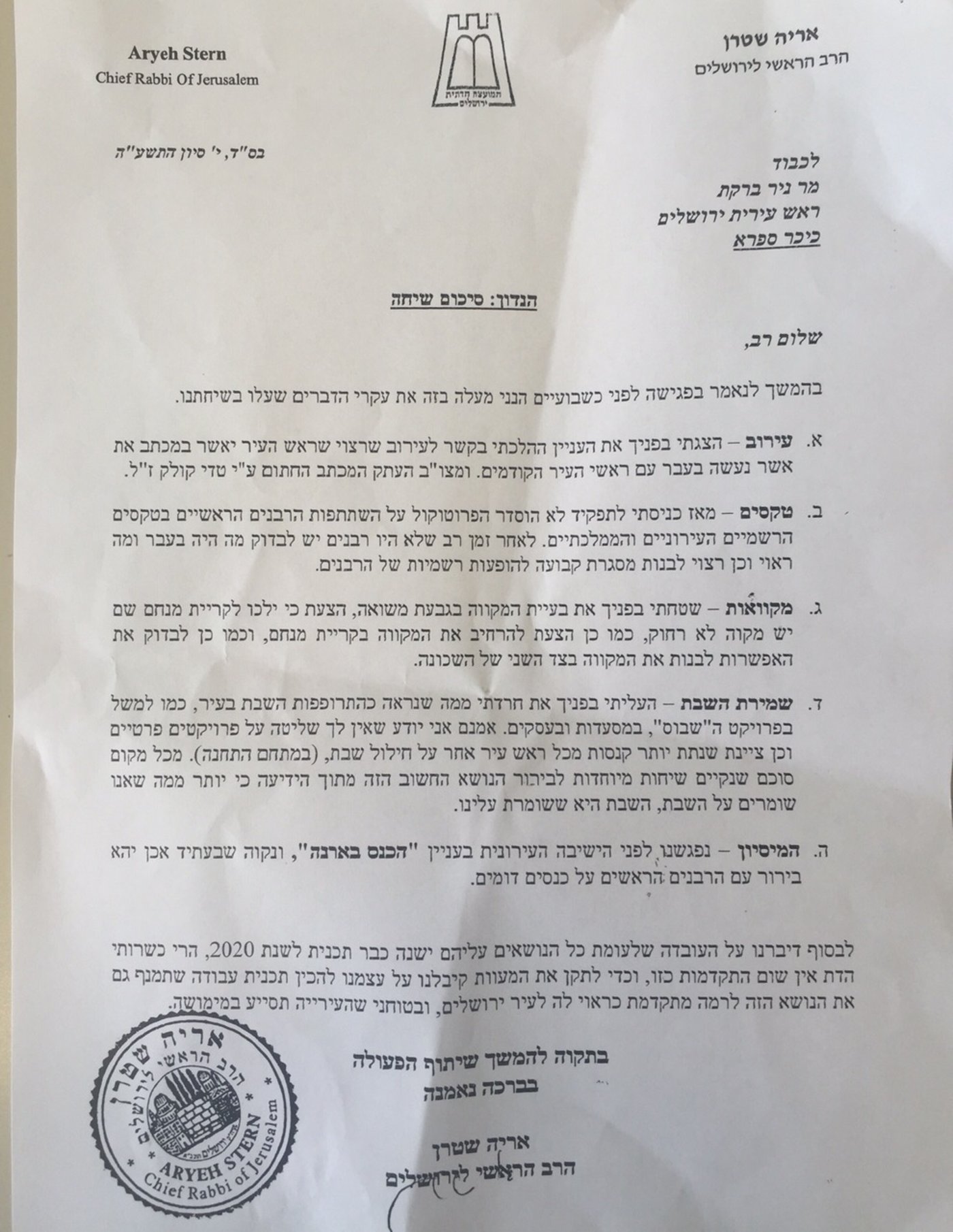 אריה שטרן
הרב הראשי לירושלים

המועצה הדתית ירושלים

Aryeh Stern
Chief Rabbi Of Jerusalem

בס"ד, י' סיון התשע"ה

לכבוד
מר ניר ברקת
ראש עירית ירושלים
כיכר ספרא

הנדון: סיכום שיחה

שלום רב,

בהמשך לנאמר בפגישה לפני כשבועיים הנני מעלה בזה את עקרי הדברים שעלו בשיחתנו.

א. עירוב – הצגתי בפניך את העניין ההלכתי בקשר לעירוב שרצוי שראש העיר יאשר במכתב את אשר נעשה בעבר עם ראשי העיר הקודמים. ומצו"ב העתק המכתב החתום ע"י טדי קולק ז"ל.

ב. טקסים – מאז כניסתי לתפקיד לא הוסדר הפרוטוקול על השתתפות הרבנים הראשיים בטקסים הרשמיים העירוניים והממלכתיים. לאחר זמן רב שלא היו רבנים יש לבדוק מה היה בעבר ומה ראוי וכן רצוי לבנות מסגרת קבועה להופעות רשמיות של הרבנים.

ג. מקוואות – שטחתי בפניך את בעיית המקווה בגבעת משואה, הצעת כי ילכו לקריית מנחם שם יש מקוה לא רחוק, כמו כן הצעת להרחיב את המקווה בקריית מנחם, וכמו כן לבדוק את האפשרות לבנות את המקווה בצד השני של השכונה.

ד. שמירת השבת – העליתי בפניך את חרדתי ממה שנראה כהתרופפות השבת בעיר, כמו למשל בפרויקט ה"שבוס", במסעדות ובעסקים. אמנם אני יודע שאין לך שליטה על פרויקטים פרטיים וכן ציינת שנתת יותר קנסות מכל ראש עיר אחר על חילול שבת, (במתחם התחנה). מכל מקום סוכם שנקיים שיחות מיוחדות לבירור הנושא החשוב הזה מתוך הידיעה כי יותר ממה שאנו שומרים על השבת, השבת היא ששומרת עלינו.

ה. המיסיון – נפגשנו לפני הישיבה העירונית בעניין "הכנס בארנה", ונקוה שבעתיד אכן יהא בירור עם הרבנים הראשים על כנסים דומים.

לבסוף דיברנו על העובדה שלעומת כל הנושאים עליהם ישנה כבר תכנית לשנת 2020, הרי כשרותי הדת אין שום התקדמות כזו, וכדי לתקן את המעוות קיבלנו על עצמנו להכין תכנית עבודה שתמנף גם את הנושא הזה לרמה מתקדמת כראוי לה לעיר ירושלים, ובטוחני שהעירייה תסייע במימושה.

בתקוה להמשך שיתוף הפעולה
בברכה נאמנה

אריה שטרן
הרב הראשי לירושלים

אריה שטרן
הרב הראשי לירושלים
ARYEH STERN
Chief Rabbi of Jerusalem